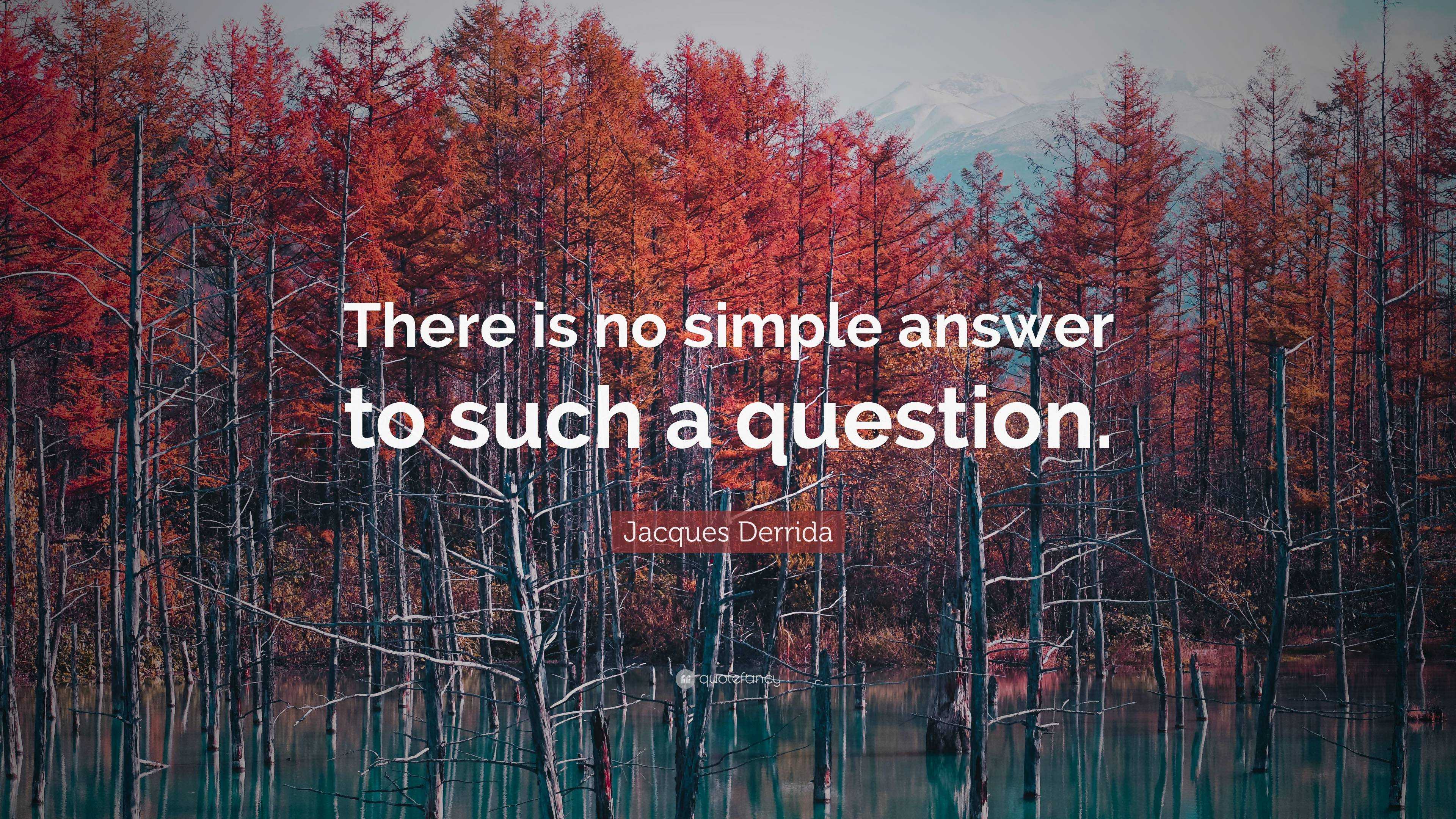 There is no simple answer to such a question.

Jacques Derrida

quotefancy